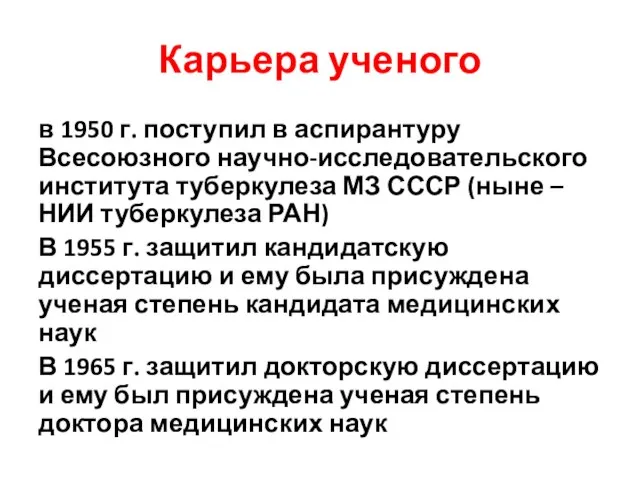 Карьера ученого

в 1950 г. поступил в аспирантуру Всесоюзного научно-исследовательского института туберкулеза МЗ СССР (ныне – НИИ туберкулеза РАН)

В 1955 г. защитил кандидатскую диссертацию и ему была присуждена ученая степень кандидата медицинских наук

В 1965 г. защитил докторскую диссертацию и ему был присуждена ученая степень доктора медицинских наук